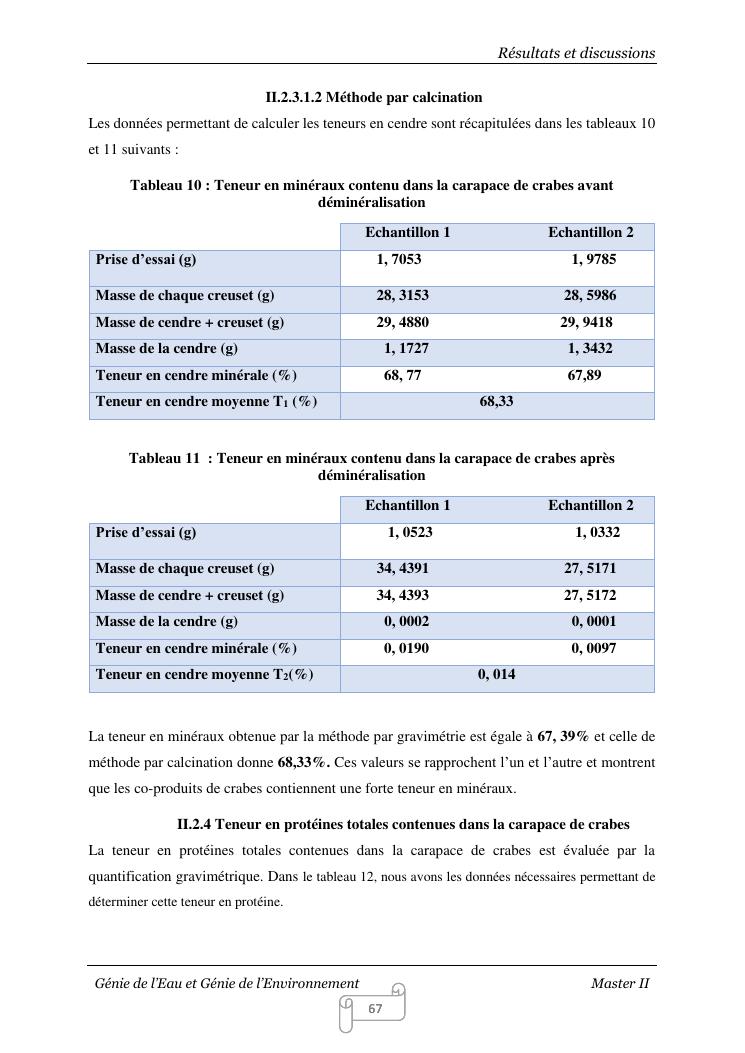 Résultats et discussions

II.2.3.1.2 Méthode par calcination

Les données permettant de calculer les teneurs en cendre sont récapitulées dans les tableaux 10 et 11 suivants :

Tableau 10 : Teneur en minéraux contenu dans la carapace de crabes avant déminéralisation

| | Echantillon 1 | Echantillon 2 |
|---|---|---|
| Prise d'essai (g) | 1, 7053 | 1, 9785 |
| Masse de chaque creuset (g) | 28, 3153 | 28, 5986 |
| Masse de cendre + creuset (g) | 29, 4880 | 29, 9418 |
| Masse de la cendre (g) | 1, 1727 | 1, 3432 |
| Teneur en cendre minérale (%) | 68, 77 | 67,89 |
| Teneur en cendre moyenne $T_1$ (%) | 68,33 | |

Tableau 11 : Teneur en minéraux contenu dans la carapace de crabes après déminéralisation

| | Echantillon 1 | Echantillon 2 |
|---|---|---|
| Prise d'essai (g) | 1, 0523 | 1, 0332 |
| Masse de chaque creuset (g) | 34, 4391 | 27, 5171 |
| Masse de cendre + creuset (g) | 34, 4393 | 27, 5172 |
| Masse de la cendre (g) | 0, 0002 | 0, 0001 |
| Teneur en cendre minérale (%) | 0, 0190 | 0, 0097 |
| Teneur en cendre moyenne $T_2$(%) | 0, 014 | |

La teneur en minéraux obtenue par la méthode par gravimétrie est égale à 67, 39% et celle de méthode par calcination donne 68,33%. Ces valeurs se rapprochent l'un et l'autre et montrent que les co-produits de crabes contiennent une forte teneur en minéraux.

II.2.4 Teneur en protéines totales contenues dans la carapace de crabes

La teneur en protéines totales contenues dans la carapace de crabes est évaluée par la quantification gravimétrique. Dans le tableau 12, nous avons les données nécessaires permettant de déterminer cette teneur en protéine.

Génie de l'Eau et Génie de l'Environnement Master II

67